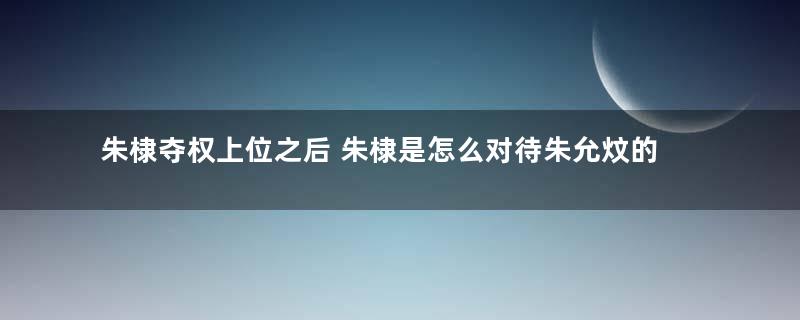 朱棣夺权上位之后 朱棣是怎么对待朱允炆的